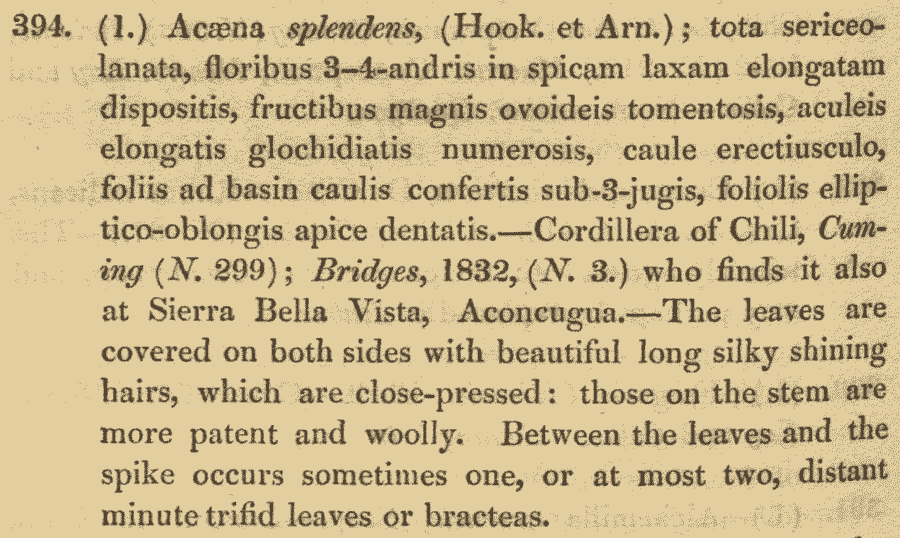 394. (1.) Acæna splendens, (Hook. et Arn.); tota sericeo-lanata, floribus 3–4-andris in spicam laxam elongatam dispositis, fructibus magnis ovoideis tomentosis, aculeis elongatis glochidiatis numerosis, caule erectiusculo, foliis ad basin caulis confertis sub-3-jugis, foliolis elliptico-oblongis apice dentatis.—Cordillera of Chili, Cuming (N. 299); Bridges, 1832, (N. 3.) who finds it also at Sierra Bella Vista, Aconcugua.—The leaves are covered on both sides with beautiful long silky shining hairs, which are close-pressed: those on the stem are more patent and woolly. Between the leaves and the spike occurs sometimes one, or at most two, distant minute trifid leaves or bracteas.